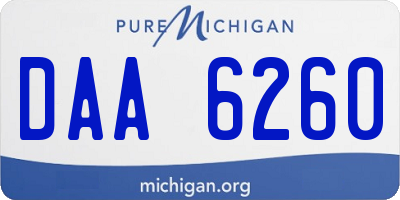 PURE MICHIGAN

DAA 6260

michigan.org